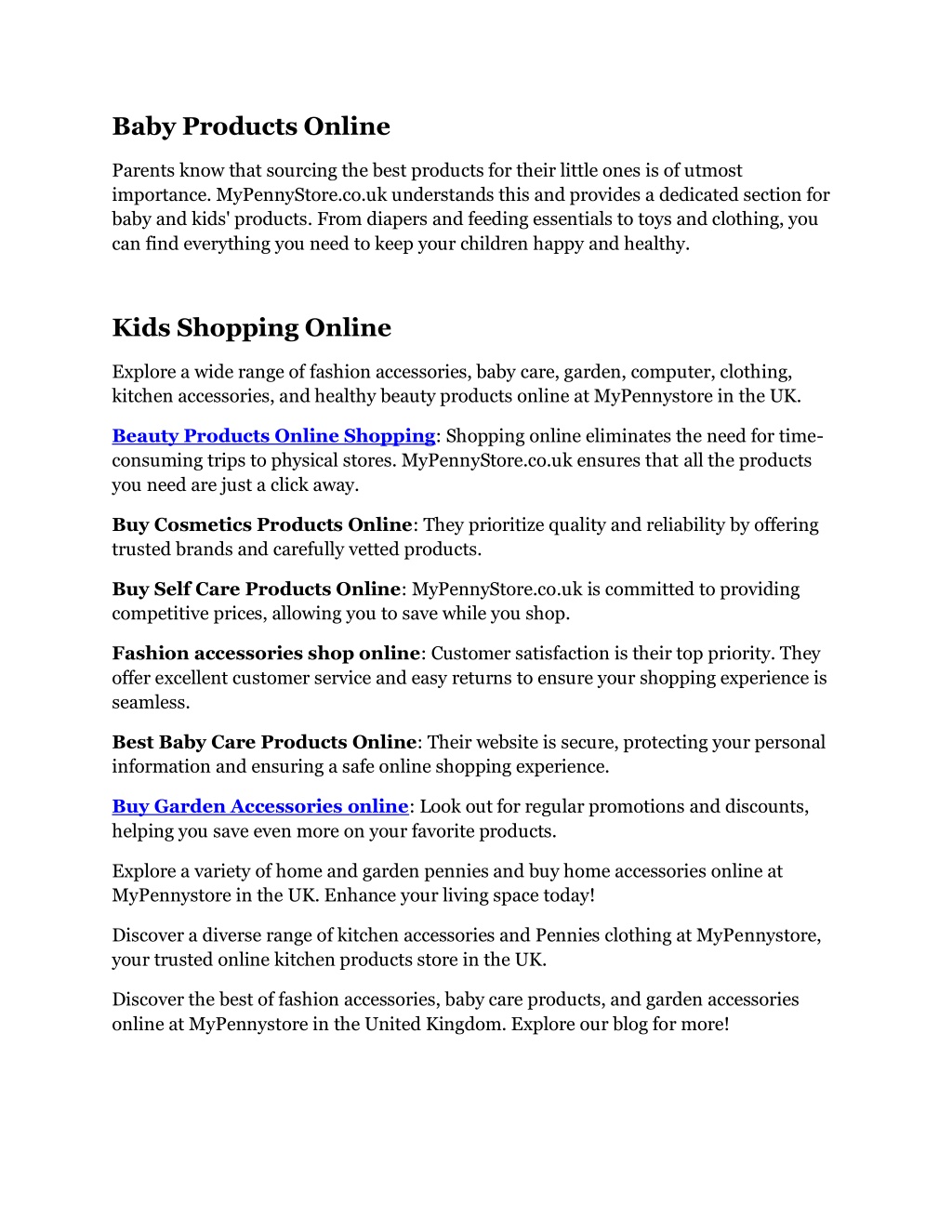 Baby Products Online

Parents know that sourcing the best products for their little ones is of utmost importance. MyPennyStore.co.uk understands this and provides a dedicated section for baby and kids' products. From diapers and feeding essentials to toys and clothing, you can find everything you need to keep your children happy and healthy.

Kids Shopping Online

Explore a wide range of fashion accessories, baby care, garden, computer, clothing, kitchen accessories, and healthy beauty products online at MyPennystore in the UK.

Beauty Products Online Shopping: Shopping online eliminates the need for time-consuming trips to physical stores. MyPennyStore.co.uk ensures that all the products you need are just a click away.

Buy Cosmetics Products Online: They prioritize quality and reliability by offering trusted brands and carefully vetted products.

Buy Self Care Products Online: MyPennyStore.co.uk is committed to providing competitive prices, allowing you to save while you shop.

Fashion accessories shop online: Customer satisfaction is their top priority. They offer excellent customer service and easy returns to ensure your shopping experience is seamless.

Best Baby Care Products Online: Their website is secure, protecting your personal information and ensuring a safe online shopping experience.

Buy Garden Accessories online: Look out for regular promotions and discounts, helping you save even more on your favorite products.

Explore a variety of home and garden pennies and buy home accessories online at MyPennystore in the UK. Enhance your living space today!

Discover a diverse range of kitchen accessories and Pennies clothing at MyPennystore, your trusted online kitchen products store in the UK.

Discover the best of fashion accessories, baby care products, and garden accessories online at MyPennystore in the United Kingdom. Explore our blog for more!